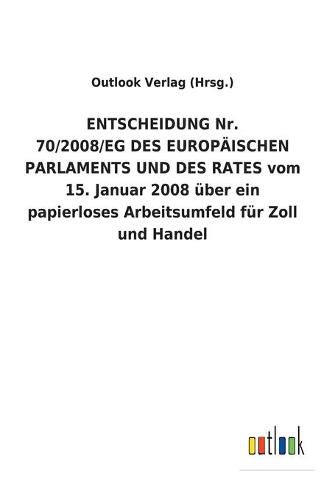 Outlook Verlag (Hrsg.)

ENTSCHEIDUNG Nr. 70/2008/EG DES EUROPÄISCHEN PARLAMENTS UND DES RATES vom 15. Januar 2008 über ein papierloses Arbeitsumfeld für Zoll und Handel

outlook